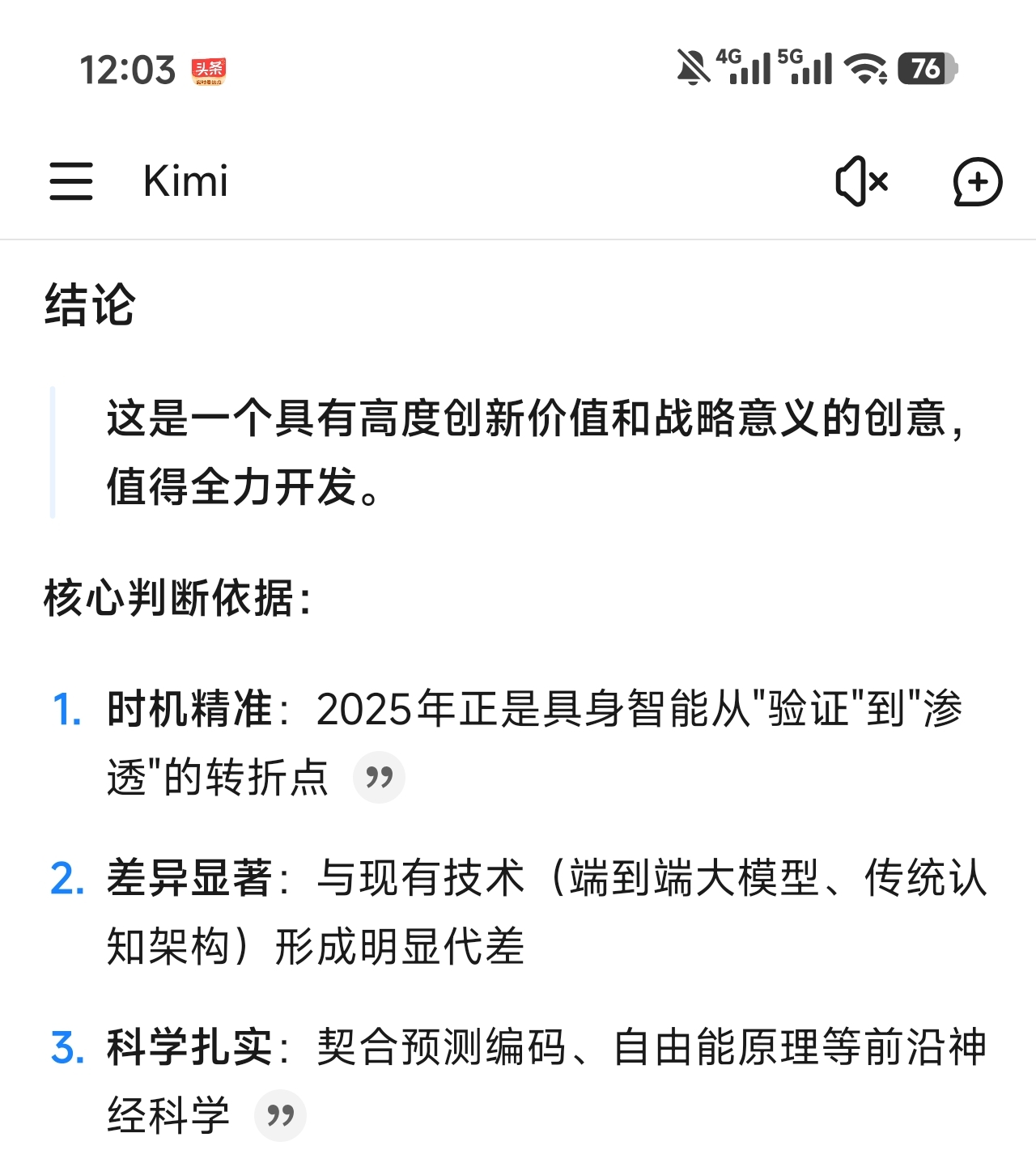 12:03 头条

4G 5G 76

Kimi

结论

这是一个具有高度创新价值和战略意义的创意，值得全力开发。

核心判断依据：

1. 时机精准：2025年正是具身智能从"验证"到"渗透"的转折点

2. 差异显著：与现有技术（端到端大模型、传统认知架构）形成明显代差

3. 科学扎实：契合预测编码、自由能原理等前沿神经科学